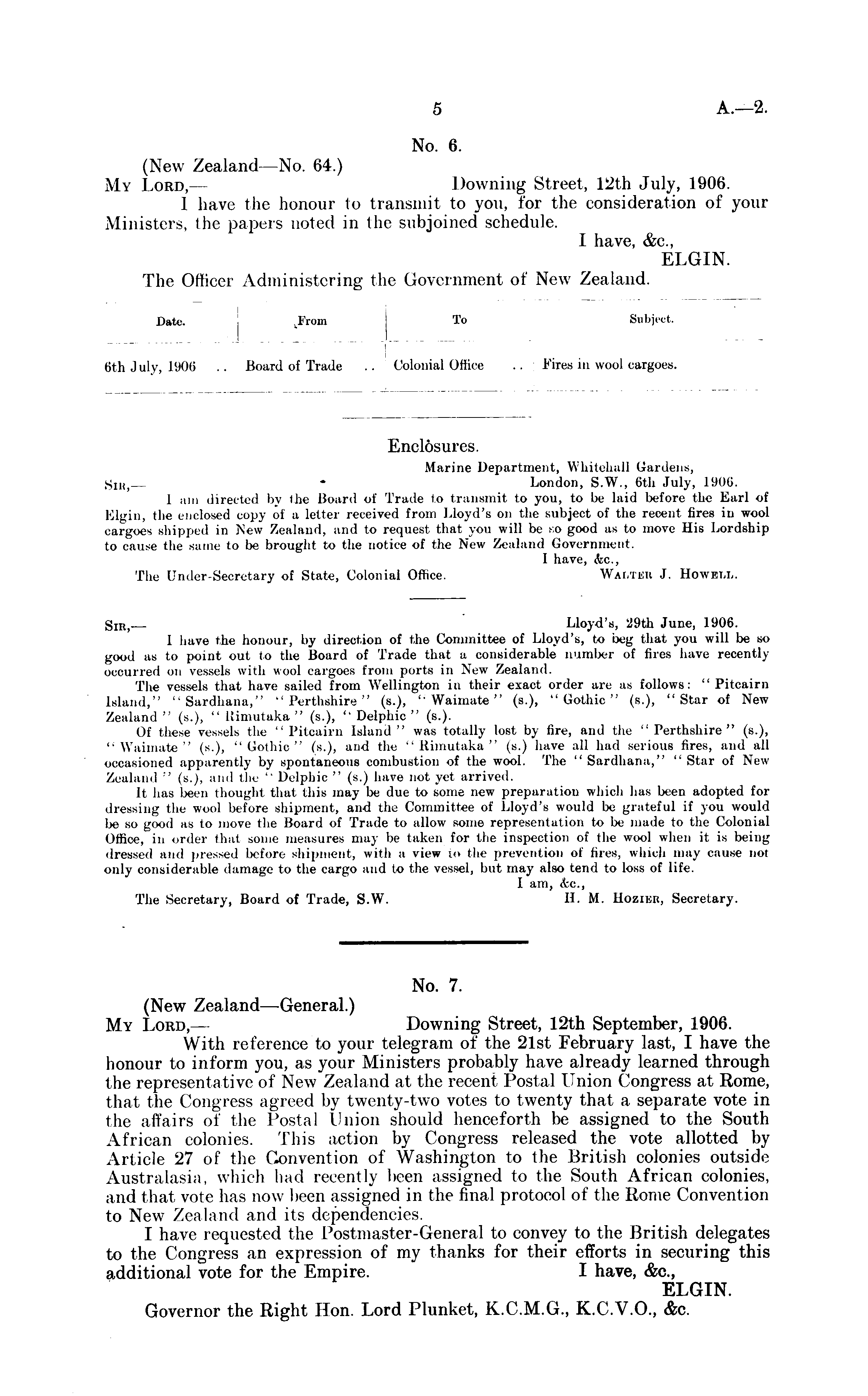 5

A.—2.

No. 6.

(New Zealand—No. 64.)

My Lord,— Downing Street, 12th July, 1906.

I have the honour to transmit to you, for the consideration of your Ministers, the papers noted in the subjoined schedule.

I have, &c.,
ELGIN.

The Officer Administering the Government of New Zealand.

| Date. | From | To | Subject. |
|---|---|---|---|
| 6th July, 1906 .. | Board of Trade .. | Colonial Office .. | Fires in wool cargoes. |

Enclosures.

Marine Department, Whitehall Gardens,
Sir,— London, S.W., 6th July, 1906.

I am directed by the Board of Trade to transmit to you, to be laid before the Earl of Elgin, the enclosed copy of a letter received from Lloyd's on the subject of the recent fires in wool cargoes shipped in New Zealand, and to request that you will be so good as to move His Lordship to cause the same to be brought to the notice of the New Zealand Government.

I have, &c.,

The Under-Secretary of State, Colonial Office. Walter J. Howell.

Sir,— Lloyd's, 29th June, 1906.

I have the honour, by direction of the Committee of Lloyd's, to beg that you will be so good as to point out to the Board of Trade that a considerable number of fires have recently occurred on vessels with wool cargoes from ports in New Zealand.

The vessels that have sailed from Wellington in their exact order are as follows: "Pitcairn Island," "Sardhana," "Perthshire" (s.), "Waimate" (s.), "Gothic" (s.), "Star of New Zealand" (s.), "Rimutaka" (s.), "Delphic" (s.).

Of these vessels the "Pitcairn Island" was totally lost by fire, and the "Perthshire" (s.), "Waimate" (s.), "Gothic" (s.), and the "Rimutaka" (s.) have all had serious fires, and all occasioned apparently by spontaneous combustion of the wool. The "Sardhana," "Star of New Zealand" (s.), and the "Delphic" (s.) have not yet arrived.

It has been thought that this may be due to some new preparation which has been adopted for dressing the wool before shipment, and the Committee of Lloyd's would be grateful if you would be so good as to move the Board of Trade to allow some representation to be made to the Colonial Office, in order that some measures may be taken for the inspection of the wool when it is being dressed and pressed before shipment, with a view to the prevention of fires, which may cause not only considerable damage to the cargo and to the vessel, but may also tend to loss of life.

I am, &c.,

The Secretary, Board of Trade, S.W. H. M. Hozier, Secretary.

No. 7.

(New Zealand—General.)

My Lord,— Downing Street, 12th September, 1906.

With reference to your telegram of the 21st February last, I have the honour to inform you, as your Ministers probably have already learned through the representative of New Zealand at the recent Postal Union Congress at Rome, that the Congress agreed by twenty-two votes to twenty that a separate vote in the affairs of the Postal Union should henceforth be assigned to the South African colonies. This action by Congress released the vote allotted by Article 27 of the Convention of Washington to the British colonies outside Australasia, which had recently been assigned to the South African colonies, and that vote has now been assigned in the final protocol of the Rome Convention to New Zealand and its dependencies.

I have requested the Postmaster-General to convey to the British delegates to the Congress an expression of my thanks for their efforts in securing this additional vote for the Empire.

I have, &c.,
ELGIN.

Governor the Right Hon. Lord Plunket, K.C.M.G., K.C.V.O., &c.